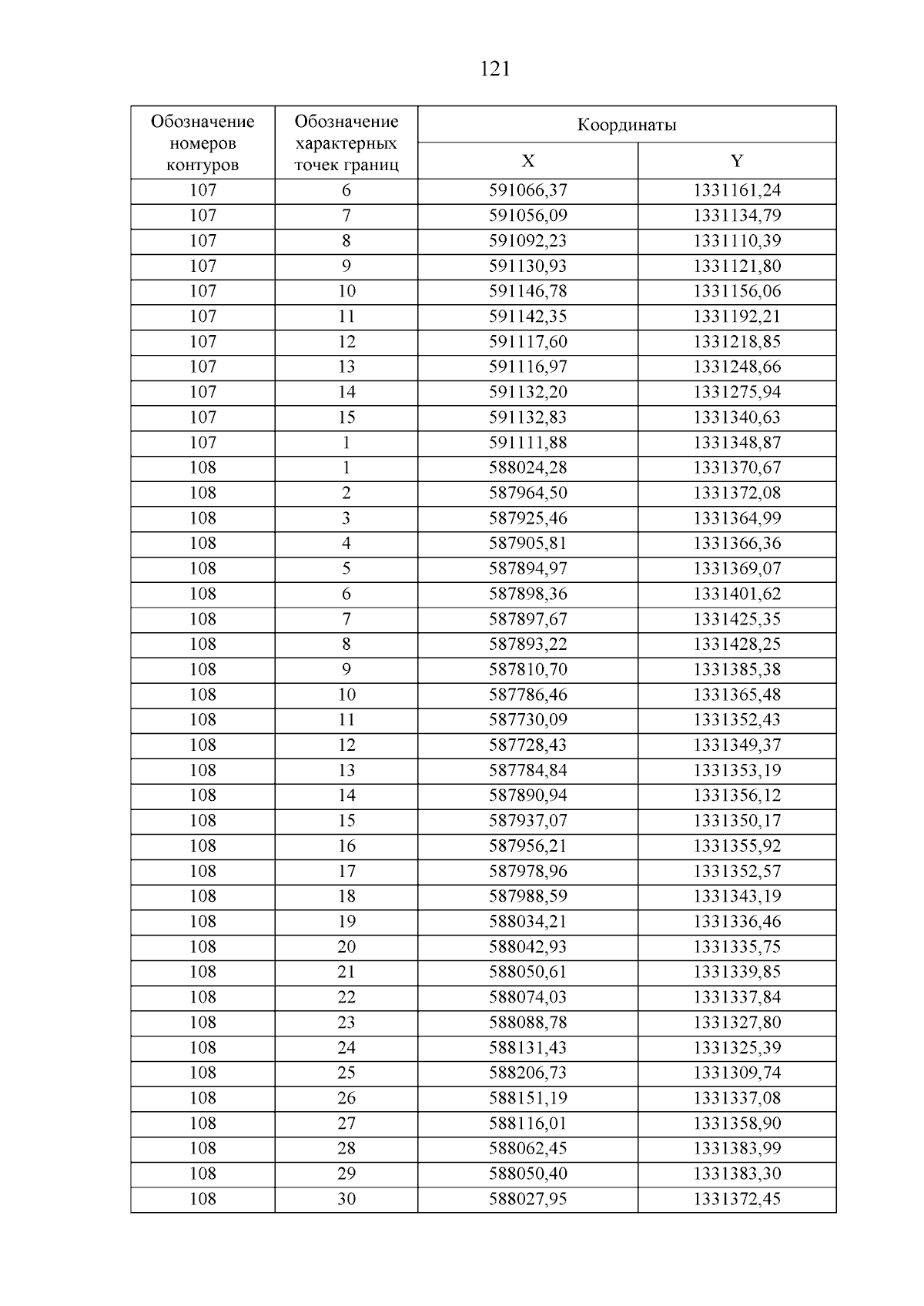 121

| Обозначение номеров контуров | Обозначение характерных точек границ | Координаты X | Координаты Y |
|---|---|---|---|
| 107 | 6 | 591066,37 | 1331161,24 |
| 107 | 7 | 591056,09 | 1331134,79 |
| 107 | 8 | 591092,23 | 1331110,39 |
| 107 | 9 | 591130,93 | 1331121,80 |
| 107 | 10 | 591146,78 | 1331156,06 |
| 107 | 11 | 591142,35 | 1331192,21 |
| 107 | 12 | 591117,60 | 1331218,85 |
| 107 | 13 | 591116,97 | 1331248,66 |
| 107 | 14 | 591132,20 | 1331275,94 |
| 107 | 15 | 591132,83 | 1331340,63 |
| 107 | 1 | 591111,88 | 1331348,87 |
| 108 | 1 | 588024,28 | 1331370,67 |
| 108 | 2 | 587964,50 | 1331372,08 |
| 108 | 3 | 587925,46 | 1331364,99 |
| 108 | 4 | 587905,81 | 1331366,36 |
| 108 | 5 | 587894,97 | 1331369,07 |
| 108 | 6 | 587898,36 | 1331401,62 |
| 108 | 7 | 587897,67 | 1331425,35 |
| 108 | 8 | 587893,22 | 1331428,25 |
| 108 | 9 | 587810,70 | 1331385,38 |
| 108 | 10 | 587786,46 | 1331365,48 |
| 108 | 11 | 587730,09 | 1331352,43 |
| 108 | 12 | 587728,43 | 1331349,37 |
| 108 | 13 | 587784,84 | 1331353,19 |
| 108 | 14 | 587890,94 | 1331356,12 |
| 108 | 15 | 587937,07 | 1331350,17 |
| 108 | 16 | 587956,21 | 1331355,92 |
| 108 | 17 | 587978,96 | 1331352,57 |
| 108 | 18 | 587988,59 | 1331343,19 |
| 108 | 19 | 588034,21 | 1331336,46 |
| 108 | 20 | 588042,93 | 1331335,75 |
| 108 | 21 | 588050,61 | 1331339,85 |
| 108 | 22 | 588074,03 | 1331337,84 |
| 108 | 23 | 588088,78 | 1331327,80 |
| 108 | 24 | 588131,43 | 1331325,39 |
| 108 | 25 | 588206,73 | 1331309,74 |
| 108 | 26 | 588151,19 | 1331337,08 |
| 108 | 27 | 588116,01 | 1331358,90 |
| 108 | 28 | 588062,45 | 1331383,99 |
| 108 | 29 | 588050,40 | 1331383,30 |
| 108 | 30 | 588027,95 | 1331372,45 |